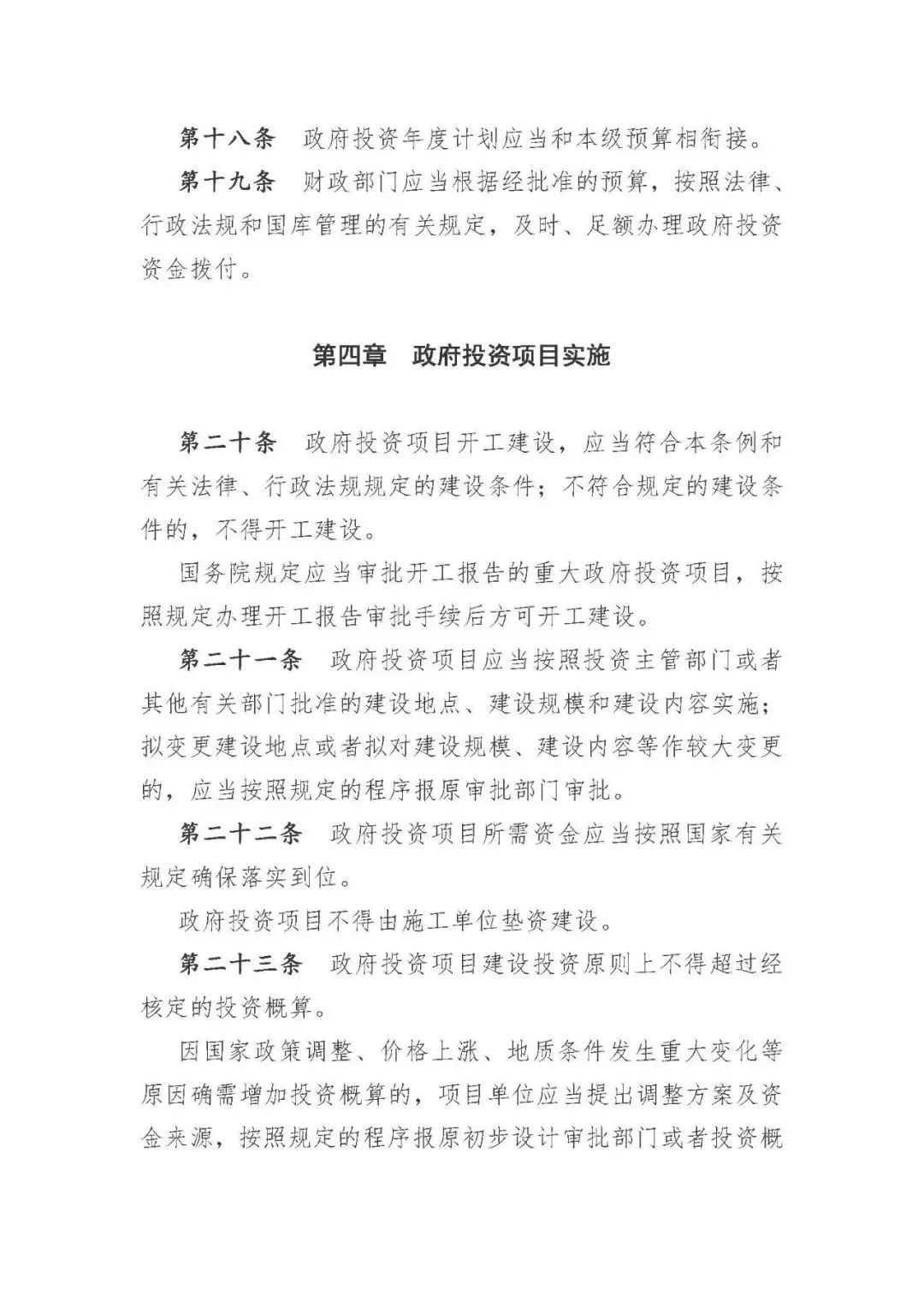 第十八条　政府投资年度计划应当和本级预算相衔接。

第十九条　财政部门应当根据经批准的预算，按照法律、行政法规和国库管理的有关规定，及时、足额办理政府投资资金拨付。

第四章　政府投资项目实施

第二十条　政府投资项目开工建设，应当符合本条例和有关法律、行政法规规定的建设条件；不符合规定的建设条件的，不得开工建设。

国务院规定应当审批开工报告的重大政府投资项目，按照规定办理开工报告审批手续后方可开工建设。

第二十一条　政府投资项目应当按照投资主管部门或者其他有关部门批准的建设地点、建设规模和建设内容实施；拟变更建设地点或者拟对建设规模、建设内容等作较大变更的，应当按照规定的程序报原审批部门审批。

第二十二条　政府投资项目所需资金应当按照国家有关规定确保落实到位。

政府投资项目不得由施工单位垫资建设。

第二十三条　政府投资项目建设投资原则上不得超过经核定的投资概算。

因国家政策调整、价格上涨、地质条件发生重大变化等原因确需增加投资概算的，项目单位应当提出调整方案及资金来源，按照规定的程序报原初步设计审批部门或者投资概